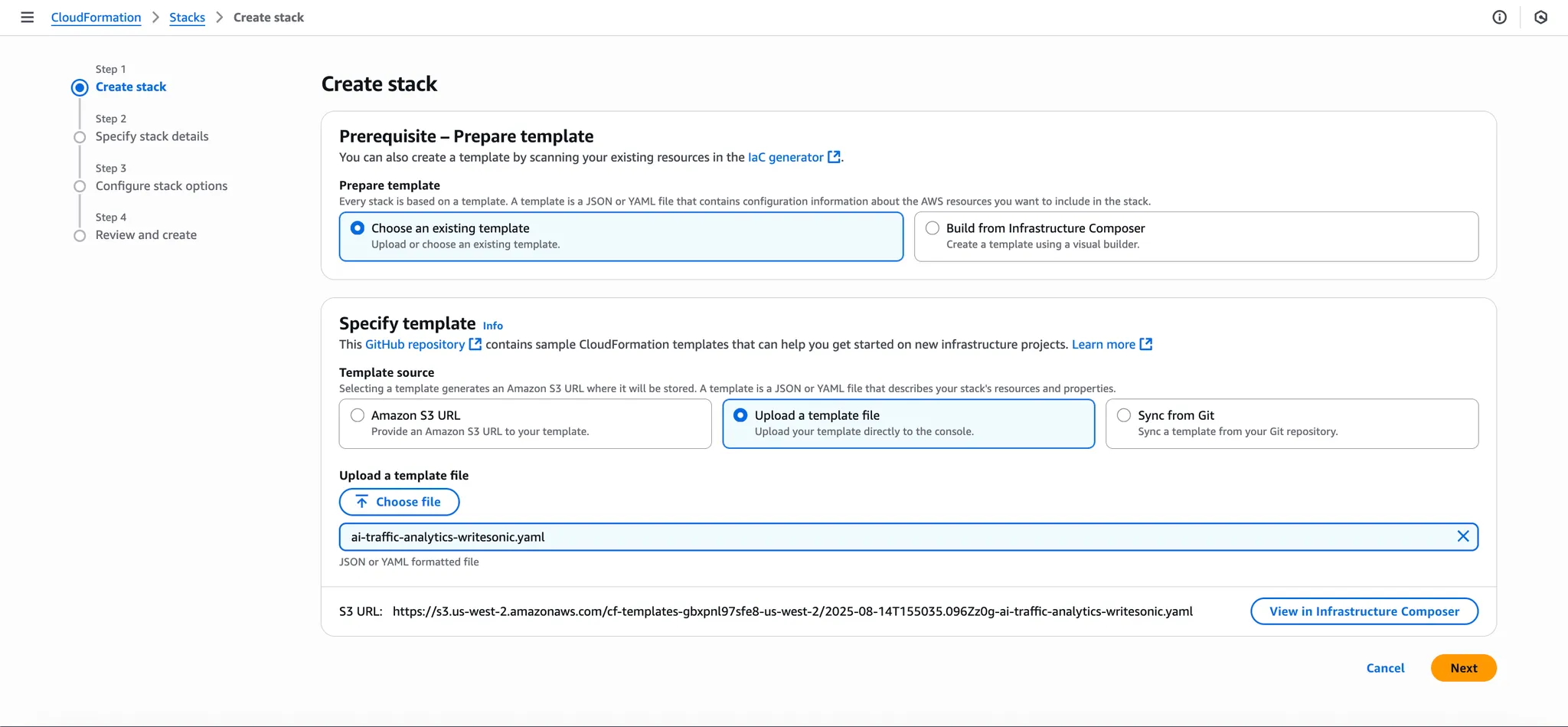 CloudFormation > Stacks > Create stack

Step 1
Create stack

Step 2
Specify stack details

Step 3
Configure stack options

Step 4
Review and create

Create stack

Prerequisite – Prepare template
You can also create a template by scanning your existing resources in the IaC generator.

Prepare template
Every stack is based on a template. A template is a JSON or YAML file that contains configuration information about the AWS resources you want to include in the stack.

Choose an existing template
Upload or choose an existing template.

Build from Infrastructure Composer
Create a template using a visual builder.

Specify template Info
This GitHub repository contains sample CloudFormation templates that can help you get started on new infrastructure projects. Learn more

Template source
Selecting a template generates an Amazon S3 URL where it will be stored. A template is a JSON or YAML file that describes your stack's resources and properties.

Amazon S3 URL
Provide an Amazon S3 URL to your template.

Upload a template file
Upload your template directly to the console.

Sync from Git
Sync a template from your Git repository.

Upload a template file
Choose file
ai-traffic-analytics-writesonic.yaml
JSON or YAML formatted file

S3 URL: https://s3.us-west-2.amazonaws.com/cf-templates-gbxpnl97sfe8-us-west-2/2025-08-14T155035.096Zz0g-ai-traffic-analytics-writesonic.yaml

View in Infrastructure Composer

Cancel
Next